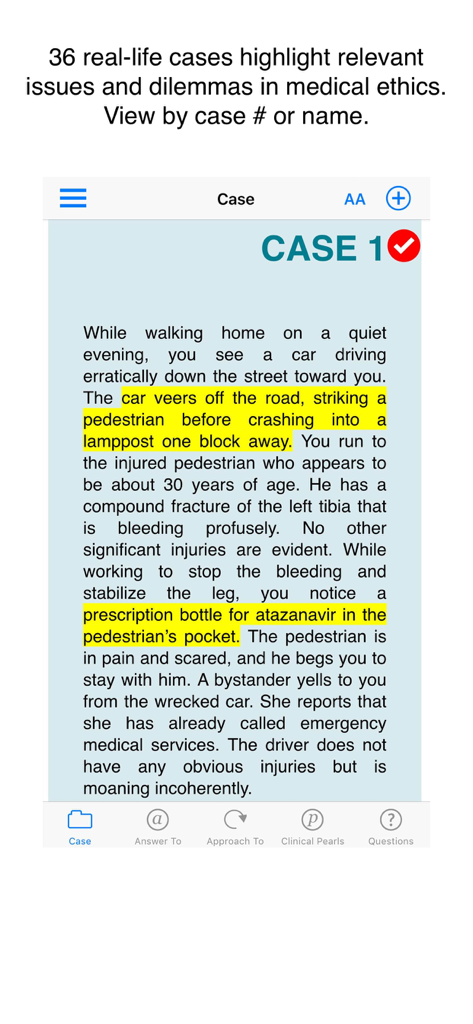 36 real-life cases highlight relevant issues and dilemmas in medical ethics. View by case # or name.

Case AA

CASE 1

While walking home on a quiet evening, you see a car driving erratically down the street toward you. The car veers off the road, striking a pedestrian before crashing into a lamppost one block away. You run to the injured pedestrian who appears to be about 30 years of age. He has a compound fracture of the left tibia that is bleeding profusely. No other significant injuries are evident. While working to stop the bleeding and stabilize the leg, you notice a prescription bottle for atazanavir in the pedestrian's pocket. The pedestrian is in pain and scared, and he begs you to stay with him. A bystander yells to you from the wrecked car. She reports that she has already called emergency medical services. The driver does not have any obvious injuries but is moaning incoherently.

Case Answer To Approach To Clinical Pearls Questions